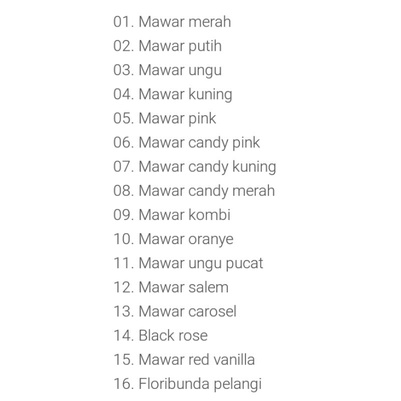 01. Mawar merah
02. Mawar putih
03. Mawar ungu
04. Mawar kuning
05. Mawar pink
06. Mawar candy pink
07. Mawar candy kuning
08. Mawar candy merah
09. Mawar kombi
10. Mawar oranye
11. Mawar ungu pucat
12. Mawar salem
13. Mawar carosel
14. Black rose
15. Mawar red vanilla
16. Floribunda pelangi